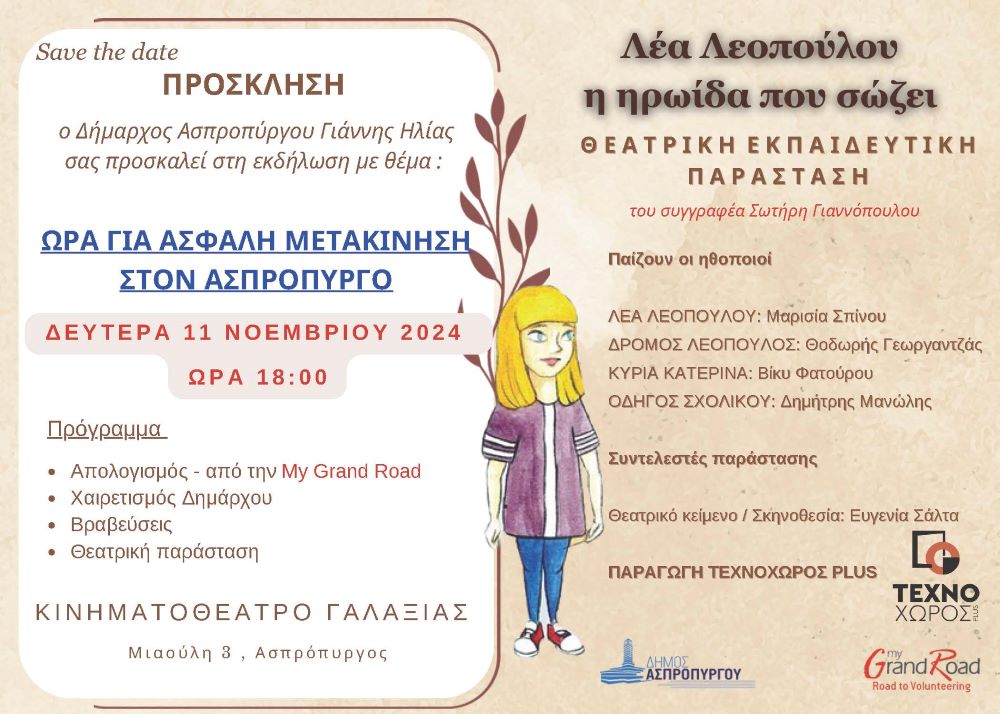 Save the date

ΠΡΟΣΚΛΗΣΗ

ο Δήμαρχος Ασπροπύργου Γιάννης Ηλίας σας προσκαλεί στη εκδήλωση με θέμα :

ΩΡΑ ΓΙΑ ΑΣΦΑΛΗ ΜΕΤΑΚΙΝΗΣΗ ΣΤΟΝ ΑΣΠΡΟΠΥΡΓΟ

ΔΕΥΤΕΡΑ 11 ΝΟΕΜΒΡΙΟΥ 2024

ΩΡΑ 18:00

Πρόγραμμα

• Απολογισμός - από την My Grand Road
• Χαιρετισμός Δημάρχου
• Βραβεύσεις
• Θεατρική παράσταση

ΚΙΝΗΜΑΤΟΘΕΑΤΡΟ ΓΑΛΑΞΙΑΣ

Μιαούλη 3 , Ασπρόπυργος

Λέα Λεοπούλου
η ηρωίδα που σώζει

ΘΕΑΤΡΙΚΗ ΕΚΠΑΙΔΕΥΤΙΚΗ ΠΑΡΑΣΤΑΣΗ

του συγγραφέα Σωτήρη Γιαννόπουλου

Παίζουν οι ηθοποιοί

ΛΕΑ ΛΕΟΠΟΥΛΟΥ: Μαρισία Σπίνου
ΔΡΟΜΟΣ ΛΕΟΠΟΥΛΟΣ: Θοδωρής Γεωργαντζάς
ΚΥΡΙΑ ΚΑΤΕΡΙΝΑ: Βίκυ Φατούρου
ΟΔΗΓΟΣ ΣΧΟΛΙΚΟΥ: Δημήτρης Μανώλης

Συντελεστές παράστασης

Θεατρικό κείμενο / Σκηνοθεσία: Ευγενία Σάλτα

ΠΑΡΑΓΩΓΗ ΤΕΧΝΟΧΩΡΟΣ PLUS

ΤΕΧΝΟ ΧΩΡΟΣ PLUS

ΔΗΜΟΣ ΑΣΠΡΟΠΥΡΓΟΥ

my Grand Road
Road to Volunteering